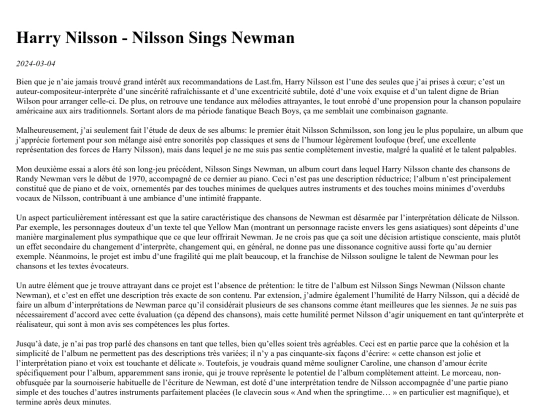 Harry Nilsson - Nilsson Sings Newman

2024-03-04

Bien que je n'aie jamais trouvé grand intérêt aux recommandations de Last.fm, Harry Nilsson est l'une des seules que j'ai prises à cœur; c'est un auteur-compositeur-interprète d'une sincérité rafraîchissante et d'une excentricité subtile, doté d'une voix exquise et d'un talent digne de Brian Wilson pour arranger celle-ci. De plus, on retrouve une tendance aux mélodies attrayantes, le tout enrobé d'une propension pour la chanson populaire américaine aux airs traditionnels. Sortant alors de ma période fanatique Beach Boys, ça me semblait une combinaison gagnante.

Malheureusement, j'ai seulement fait l'étude de deux de ses albums: le premier était Nilsson Schmilsson, son long jeu le plus populaire, un album que j'apprécie fortement pour son mélange aisé entre sonorités pop classiques et sens de l'humour légèrement loufoque (bref, une excellente représentation des forces de Harry Nilsson), mais dans lequel je ne me suis pas sentie complètement investie, malgré la qualité et le talent palpables.

Mon deuxième essai a alors été son long-jeu précédent, Nilsson Sings Newman, un album court dans lequel Harry Nilsson chante des chansons de Randy Newman vers le début de 1970, accompagné de ce dernier au piano. Ceci n'est pas une description réductrice; l'album n'est principalement constitué que de piano et de voix, ornementés par des touches minimes de quelques autres instruments et des touches moins minimes d'overdubs vocaux de Nilsson, contribuant à une ambiance d'une intimité frappante.

Un aspect particulièrement intéressant est que la satire caractéristique des chansons de Newman est désarmée par l'interprétation délicate de Nilsson. Par exemple, les personnages douteux d'un texte tel que Yellow Man (montrant un personnage raciste envers les gens asiatiques) sont dépeints d'une manière marginalement plus sympathique que ce que leur offrirait Newman. Je ne crois pas que ça soit une décision artistique consciente, mais plutôt un effet secondaire du changement d'interprète, changement qui, en général, ne donne pas une dissonance cognitive aussi forte qu'au dernier exemple. Néanmoins, le projet est imbu d'une fragilité qui me plaît beaucoup, et la franchise de Nilsson souligne le talent de Newman pour les chansons et les textes évocateurs.

Un autre élément que je trouve attrayant dans ce projet est l'absence de prétention: le titre de l'album est Nilsson Sings Newman (Nilsson chante Newman), et c'est en effet une description très exacte de son contenu. Par extension, j'admire également l'humilité de Harry Nilsson, qui a décidé de faire un album d'interprétations de Newman parce qu'il considérait plusieurs de ses chansons comme étant meilleures que les siennes. Je ne suis pas nécessairement d'accord avec cette évaluation (ça dépend des chansons), mais cette humilité permet Nilsson d'agir uniquement en tant qu'interprète et réalisateur, qui sont à mon avis ses compétences les plus fortes.

Jusqu'à date, je n'ai pas trop parlé des chansons en tant que telles, bien qu'elles soient très agréables. Ceci est en partie parce que la cohésion et la simplicité de l'album ne permettent pas des descriptions très variées; il n'y a pas cinquante-six façons d'écrire: « cette chanson est jolie et l'interprétation piano et voix est touchante et délicate ». Toutefois, je voudrais quand même souligner Caroline, une chanson d'amour écrite spécifiquement pour l'album, apparemment sans ironie, qui je trouve représente le potentiel de l'album complètement atteint. Le morceau, non-obfusquée par la sournoiserie habituelle de l'écriture de Newman, est doté d'une interprétation tendre de Nilsson accompagnée d'une partie piano simple et des touches d'autres instruments parfaitement placées (le clavecin sous « And when the springtime… » en particulier est magnifique), et termine après deux minutes.